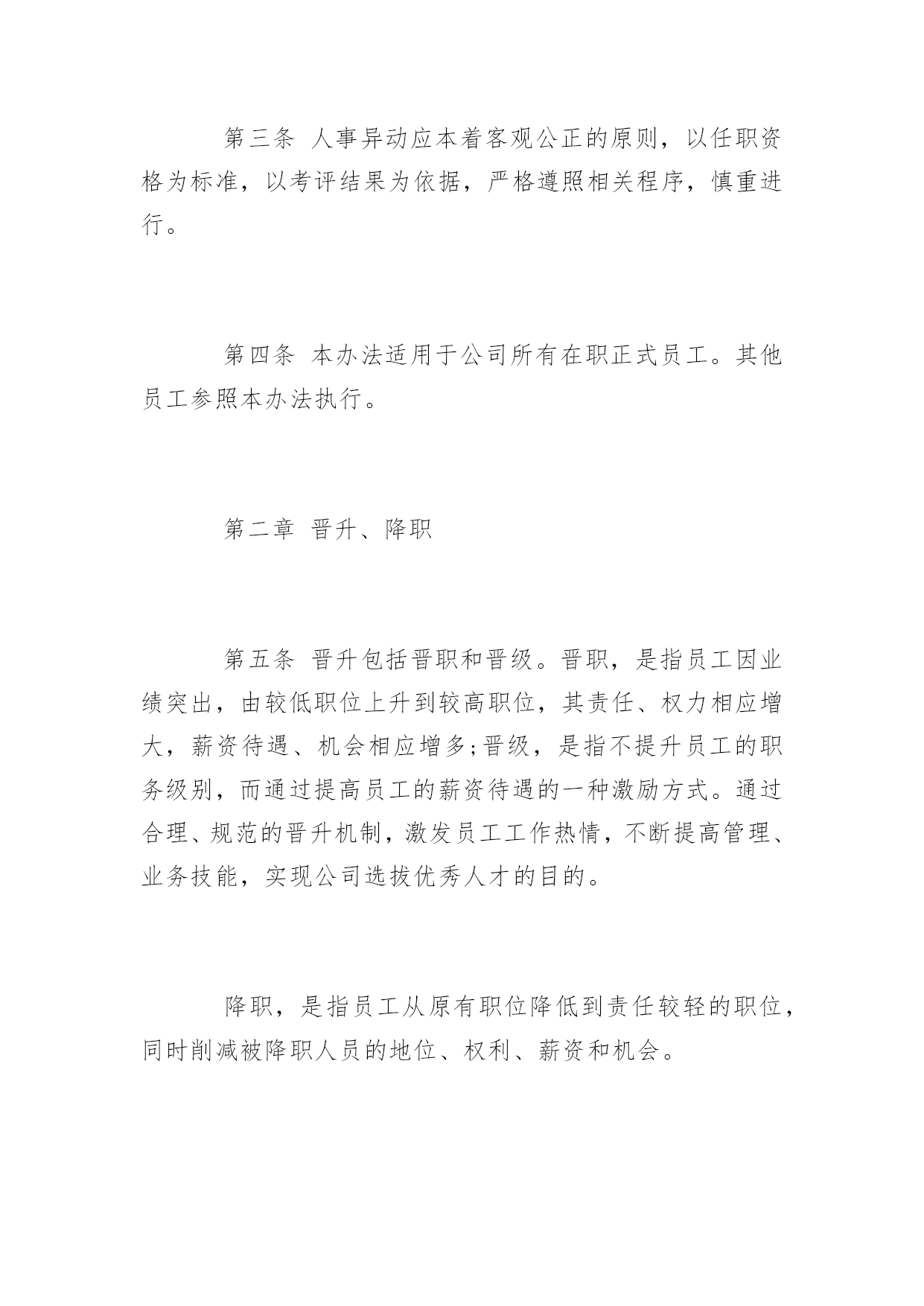 第三条 人事异动应本着客观公正的原则，以任职资格为标准，以考评结果为依据，严格遵照相关程序，慎重进行。

第四条 本办法适用于公司所有在职正式员工。其他员工参照本办法执行。

第二章 晋升、降职

第五条 晋升包括晋职和晋级。晋职，是指员工因业绩突出，由较低职位上升到较高职位，其责任、权力相应增大，薪资待遇、机会相应增多;晋级，是指不提升员工的职务级别，而通过提高员工的薪资待遇的一种激励方式。通过合理、规范的晋升机制，激发员工工作热情，不断提高管理、业务技能，实现公司选拔优秀人才的目的。

降职，是指员工从原有职位降低到责任较轻的职位，同时削减被降职人员的地位、权利、薪资和机会。